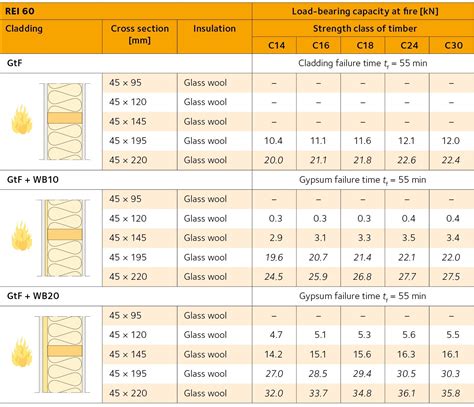 | REI 60 | | | Load-bearing capacity at fire [kN] | | | | |
|---|---|---|---|---|---|---|---|
| Cladding | Cross section [mm] | Insulation | Strength class of timber | | | | |
| | | | C14 | C16 | C18 | C24 | C30 |
| GtF | | | Cladding failure time $t_f$ = 55 min | | | | |
| | 45 × 95 | Glass wool | – | – | – | – | – |
| | 45 × 120 | Glass wool | – | – | – | – | – |
| | 45 × 145 | Glass wool | – | – | – | – | – |
| | 45 × 195 | Glass wool | 10.4 | 11.1 | 11.6 | 12.1 | 12.0 |
| | 45 × 220 | Glass wool | 20.0 | 21.1 | 21.8 | 22.6 | 22.4 |
| GtF + WB10 | | | Gypsum failure time $t_f$ = 55 min | | | | |
| | 45 × 95 | Glass wool | – | – | – | – | – |
| | 45 × 120 | Glass wool | 0.3 | 0.3 | 0.3 | 0.4 | 0.4 |
| | 45 × 145 | Glass wool | 2.9 | 3.1 | 3.3 | 3.5 | 3.4 |
| | 45 × 195 | Glass wool | 19.6 | 20.7 | 21.4 | 22.1 | 22.0 |
| | 45 × 220 | Glass wool | 24.5 | 25.9 | 26.8 | 27.7 | 27.5 |
| GtF + WB20 | | | Gypsum failure time $t_f$ = 55 min | | | | |
| | 45 × 95 | Glass wool | – | – | – | – | – |
| | 45 × 120 | Glass wool | 4.7 | 5.1 | 5.3 | 5.6 | 5.5 |
| | 45 × 145 | Glass wool | 14.2 | 15.1 | 15.6 | 16.3 | 16.1 |
| | 45 × 195 | Glass wool | 27.0 | 28.5 | 29.4 | 30.5 | 30.3 |
| | 45 × 220 | Glass wool | 32.0 | 33.7 | 34.8 | 36.1 | 35.8 |